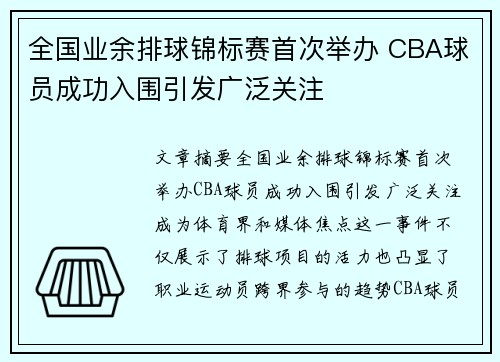 全国业余排球锦标赛首次举办 CBA球员成功入围引发广泛关注

文章摘要全国业余排球锦标赛首次举办CBA球员成功入围引发广泛关注成为体育界和媒体焦点这一事件不仅展示了排球项目的活力也凸显了职业运动员跨界参与的趋势CBA球员